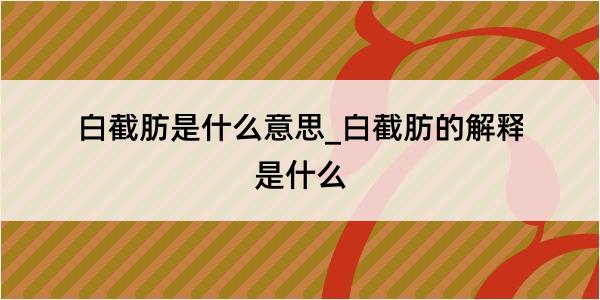 白截肪是什么意思_白截肪的解释是什么